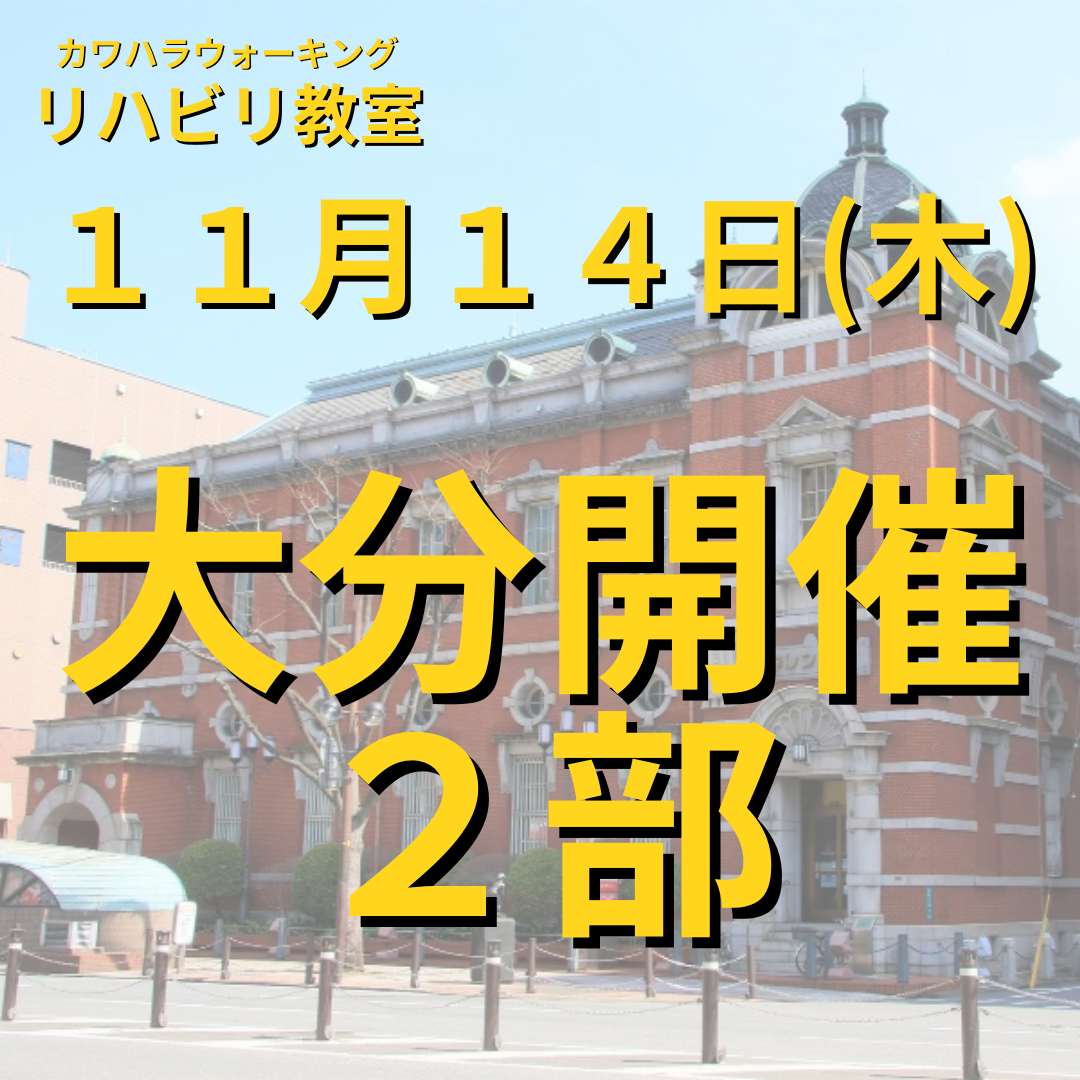 カワハラウォーキング
リハビリ教室

１１月１４日(木)

大分開催
２部